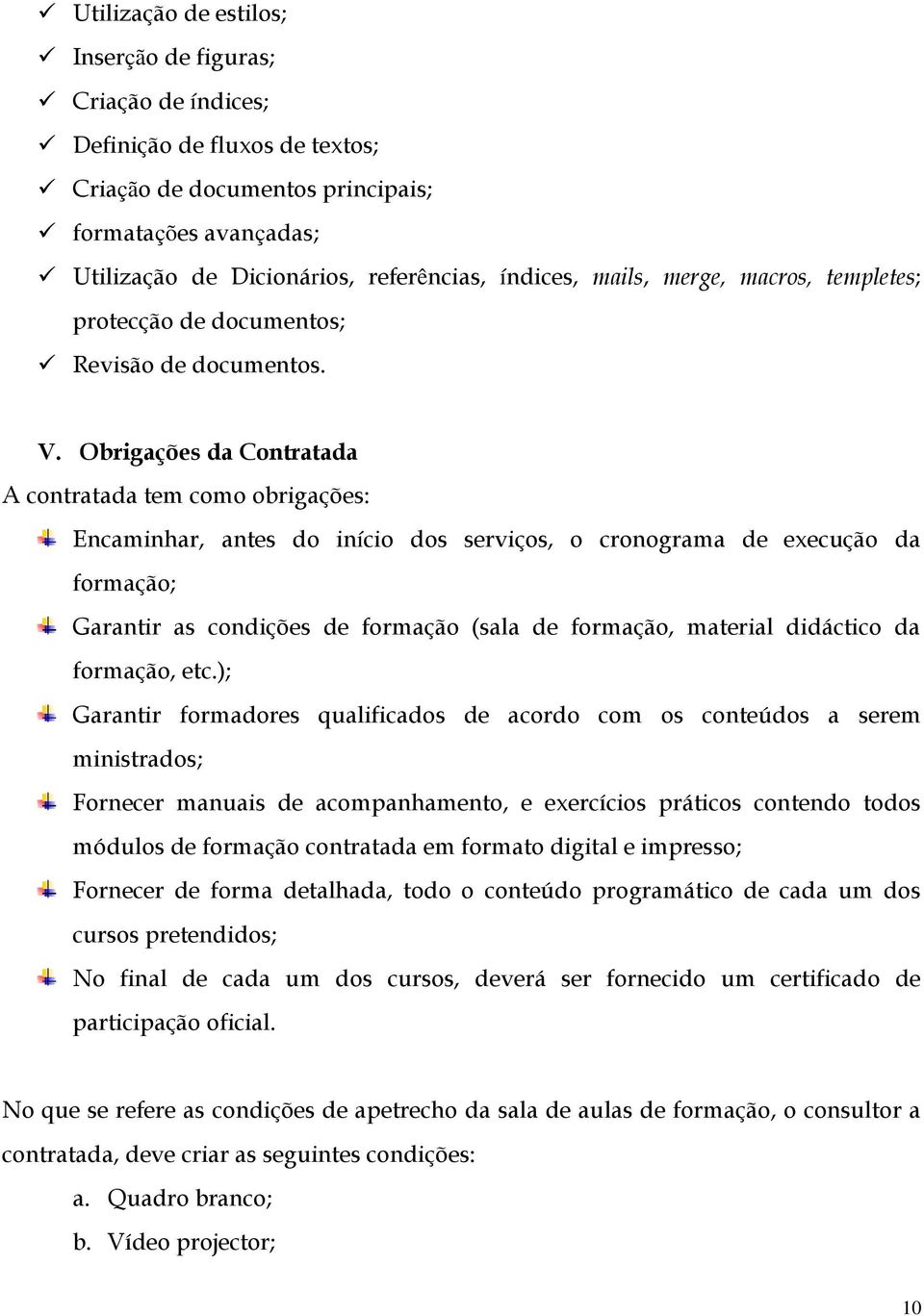 ✓ Utilização de estilos;
✓ Inserção de figuras;
✓ Criação de índices;
✓ Definição de fluxos de textos;
✓ Criação de documentos principais;
✓ formatações avançadas;
✓ Utilização de Dicionários, referências, índices, mails, merge, macros, templetes; protecção de documentos;
✓ Revisão de documentos.

V. Obrigações da Contratada

A contratada tem como obrigações:

Encaminhar, antes do início dos serviços, o cronograma de execução da formação;

Garantir as condições de formação (sala de formação, material didáctico da formação, etc.);

Garantir formadores qualificados de acordo com os conteúdos a serem ministrados;

Fornecer manuais de acompanhamento, e exercícios práticos contendo todos módulos de formação contratada em formato digital e impresso;

Fornecer de forma detalhada, todo o conteúdo programático de cada um dos cursos pretendidos;

No final de cada um dos cursos, deverá ser fornecido um certificado de participação oficial.

No que se refere as condições de apetrecho da sala de aulas de formação, o consultor a contratada, deve criar as seguintes condições:

a. Quadro branco;
b. Vídeo projector;

10